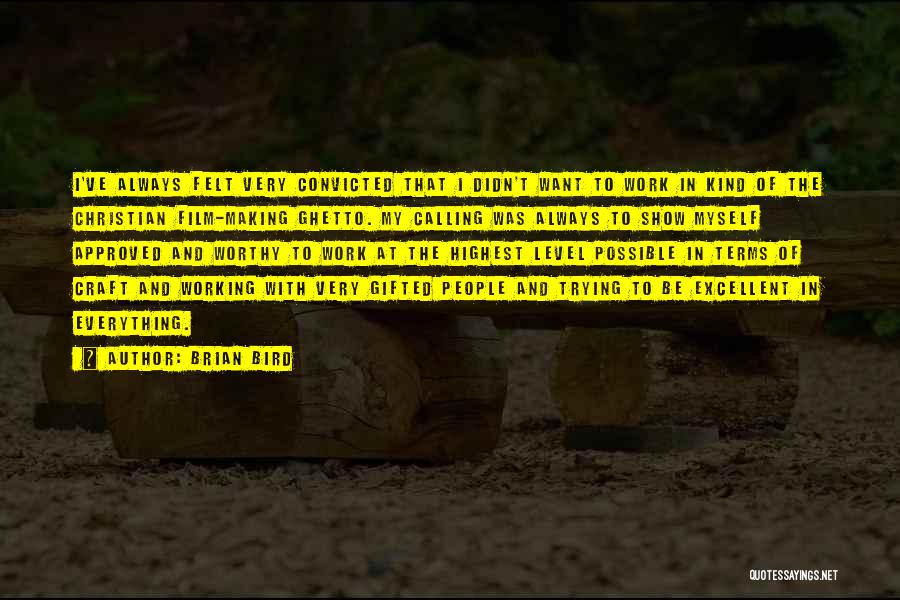 I'VE ALWAYS FELT VERY CONVICTED THAT I DIDN'T WANT TO WORK IN KIND OF THE CHRISTIAN FILM-MAKING GHETTO. MY CALLING WAS ALWAYS TO SHOW MYSELF APPROVED AND WORTHY TO WORK AT THE HIGHEST LEVEL POSSIBLE IN TERMS OF CRAFT AND WORKING WITH VERY GIFTED PEOPLE AND TRYING TO BE EXCELLENT IN EVERYTHING.

AUTHOR: BRIAN BIRD

QUOTESSAYINGS.NET